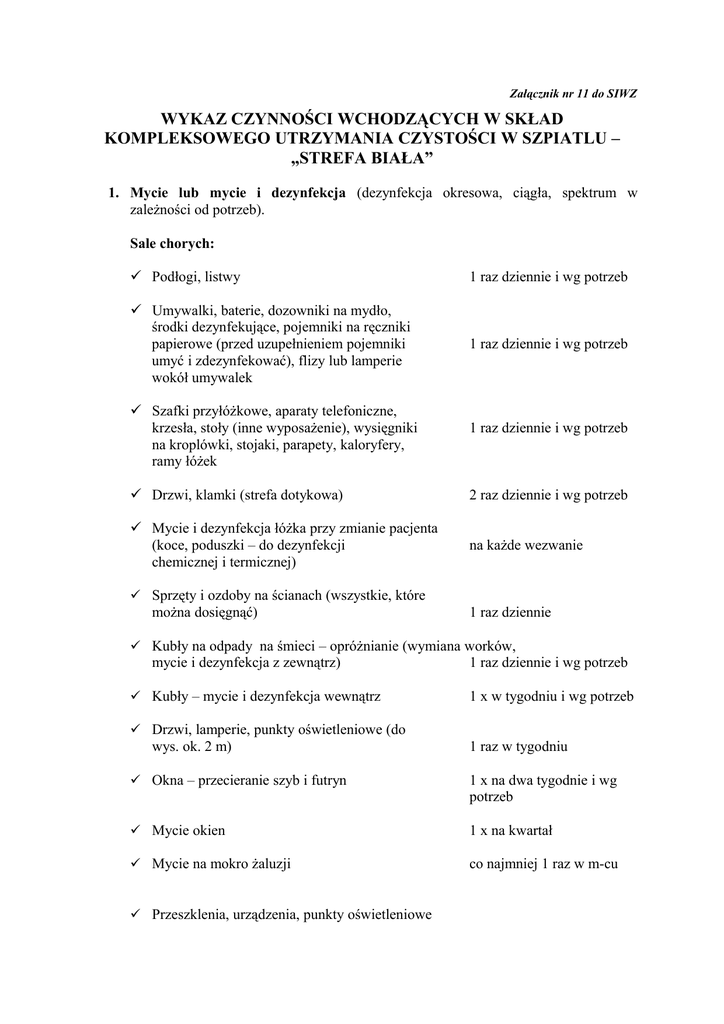 Załącznik nr 11 do SIWZ

WYKAZ CZYNNOŚCI WCHODZĄCYCH W SKŁAD KOMPLEKSOWEGO UTRZYMANIA CZYSTOŚCI W SZPIATLU – „STREFA BIAŁA”

1. Mycie lub mycie i dezynfekcja (dezynfekcja okresowa, ciągła, spektrum w zależności od potrzeb).

Sale chorych:

✓ Podłogi, listwy 1 raz dziennie i wg potrzeb

✓ Umywalki, baterie, dozowniki na mydło, środki dezynfekujące, pojemniki na ręczniki papierowe (przed uzupełnieniem pojemniki umyć i zdezynfekować), flizy lub lamperie wokół umywalek 1 raz dziennie i wg potrzeb

✓ Szafki przyłóżkowe, aparaty telefoniczne, krzesła, stoły (inne wyposażenie), wysięgniki na kroplówki, stojaki, parapety, kaloryfery, ramy łóżek 1 raz dziennie i wg potrzeb

✓ Drzwi, klamki (strefa dotykowa) 2 raz dziennie i wg potrzeb

✓ Mycie i dezynfekcja łóżka przy zmianie pacjenta (koce, poduszki – do dezynfekcji chemicznej i termicznej) na każde wezwanie

✓ Sprzęty i ozdoby na ścianach (wszystkie, które można dosięgnąć) 1 raz dziennie

✓ Kubły na odpady na śmieci – opróżnianie (wymiana worków, mycie i dezynfekcja z zewnątrz) 1 raz dziennie i wg potrzeb

✓ Kubły – mycie i dezynfekcja wewnątrz 1 x w tygodniu i wg potrzeb

✓ Drzwi, lamperie, punkty oświetleniowe (do wys. ok. 2 m) 1 raz w tygodniu

✓ Okna – przecieranie szyb i futryn 1 x na dwa tygodnie i wg potrzeb

✓ Mycie okien 1 x na kwartał

✓ Mycie na mokro żaluzji co najmniej 1 raz w m-cu

✓ Przeszklenia, urządzenia, punkty oświetleniowe